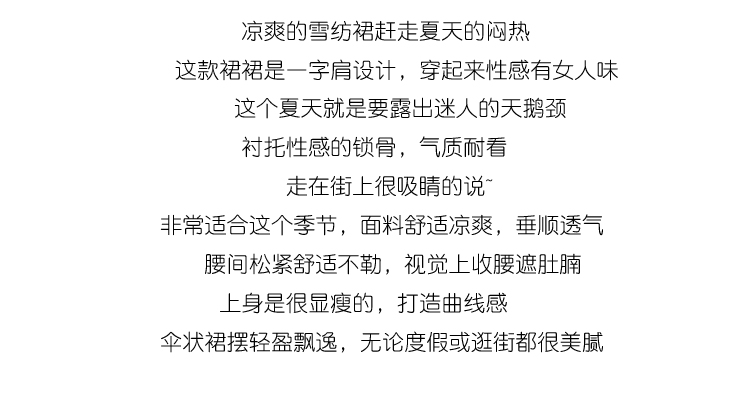 凉爽的雪纺裙赶走夏天的闷热

这款裙裙是一字肩设计，穿起来性感有女人味

这个夏天就是要露出迷人的天鹅颈

衬托性感的锁骨，气质耐看

走在街上很吸睛的说~

非常适合这个季节，面料舒适凉爽，垂顺透气

腰间松紧舒适不勒，视觉上收腰遮肚腩

上身是很显瘦的，打造曲线感

伞状裙摆轻盈飘逸，无论度假或逛街都很美腻